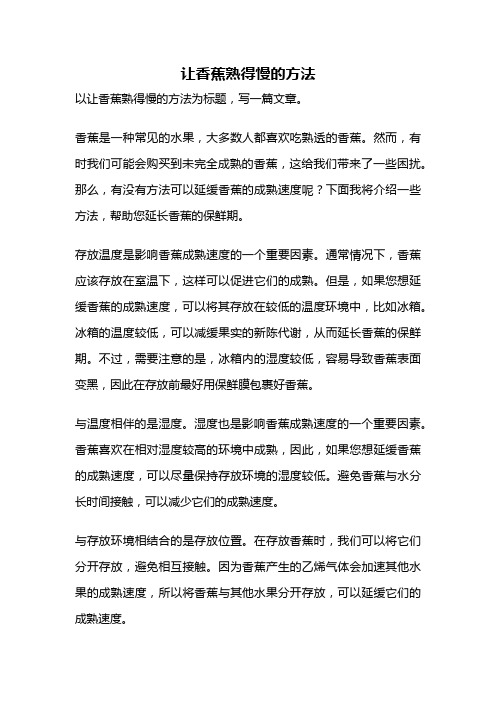 让香蕉熟得慢的方法

以让香蕉熟得慢的方法为标题，写一篇文章。

香蕉是一种常见的水果，大多数人都喜欢吃熟透的香蕉。然而，有时我们可能会购买到未完全成熟的香蕉，这给我们带来了一些困扰。那么，有没有方法可以延缓香蕉的成熟速度呢？下面我将介绍一些方法，帮助您延长香蕉的保鲜期。

存放温度是影响香蕉成熟速度的一个重要因素。通常情况下，香蕉应该存放在室温下，这样可以促进它们的成熟。但是，如果您想延缓香蕉的成熟速度，可以将其存放在较低的温度环境中，比如冰箱。冰箱的温度较低，可以减缓果实的新陈代谢，从而延长香蕉的保鲜期。不过，需要注意的是，冰箱内的湿度较低，容易导致香蕉表面变黑，因此在存放前最好用保鲜膜包裹好香蕉。

与温度相伴的是湿度。湿度也是影响香蕉成熟速度的一个重要因素。香蕉喜欢在相对湿度较高的环境中成熟，因此，如果您想延缓香蕉的成熟速度，可以尽量保持存放环境的湿度较低。避免香蕉与水分长时间接触，可以减少它们的成熟速度。

与存放环境相结合的是存放位置。在存放香蕉时，我们可以将它们分开存放，避免相互接触。因为香蕉产生的乙烯气体会加速其他水果的成熟速度，所以将香蕉与其他水果分开存放，可以延缓它们的成熟速度。